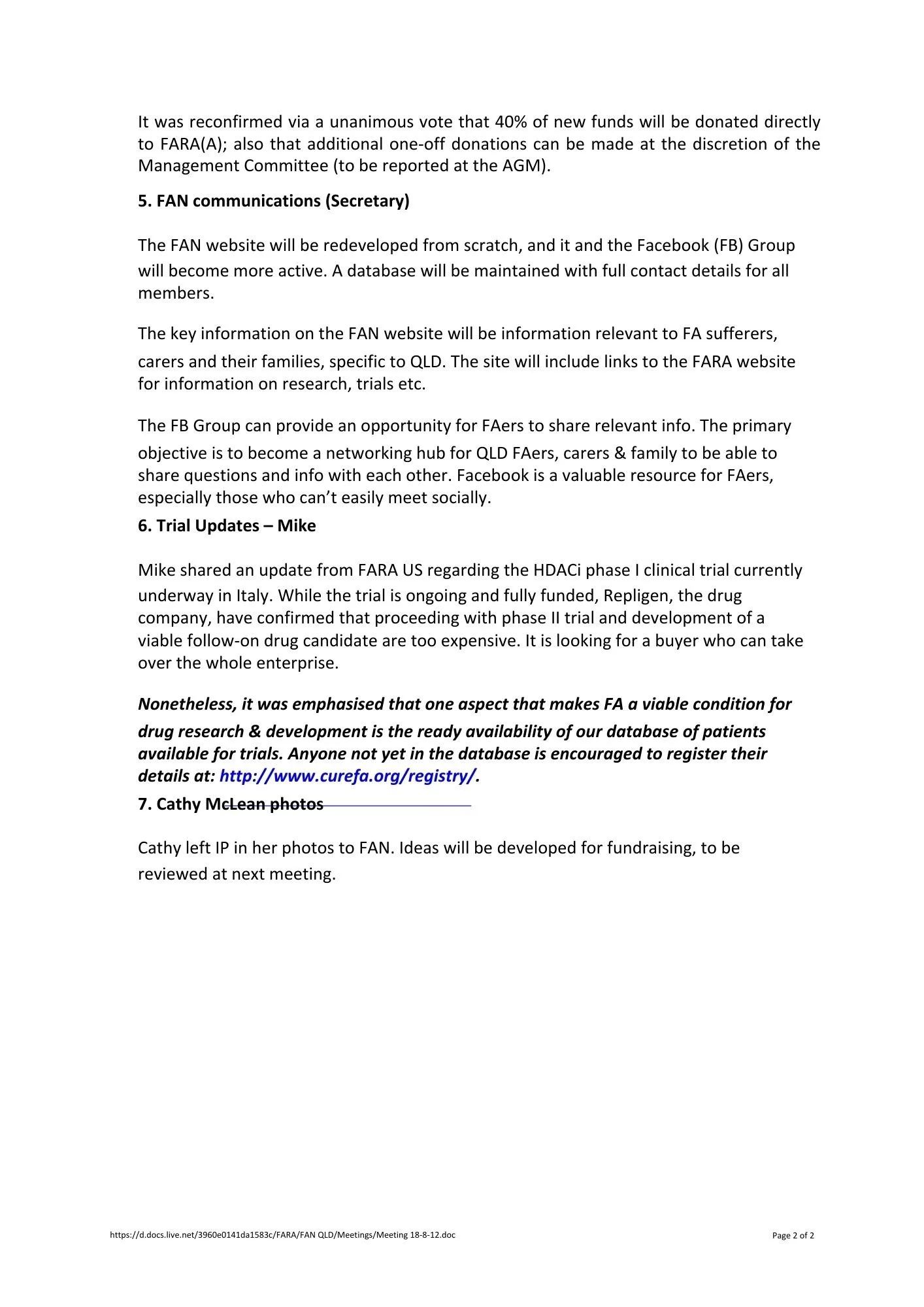 It was reconfirmed via a unanimous vote that 40% of new funds will be donated directly to FARA(A); also that additional one-off donations can be made at the discretion of the Management Committee (to be reported at the AGM).

5. FAN communications (Secretary)

The FAN website will be redeveloped from scratch, and it and the Facebook (FB) Group will become more active. A database will be maintained with full contact details for all members.

The key information on the FAN website will be information relevant to FA sufferers, carers and their families, specific to QLD. The site will include links to the FARA website for information on research, trials etc.

The FB Group can provide an opportunity for FAers to share relevant info. The primary objective is to become a networking hub for QLD FAers, carers & family to be able to share questions and info with each other. Facebook is a valuable resource for FAers, especially those who can't easily meet socially.

6. Trial Updates – Mike

Mike shared an update from FARA US regarding the HDACi phase I clinical trial currently underway in Italy. While the trial is ongoing and fully funded, Repligen, the drug company, have confirmed that proceeding with phase II trial and development of a viable follow-on drug candidate are too expensive. It is looking for a buyer who can take over the whole enterprise.

Nonetheless, it was emphasised that one aspect that makes FA a viable condition for drug research & development is the ready availability of our database of patients available for trials. Anyone not yet in the database is encouraged to register their details at: http://www.curefa.org/registry/.

7. Cathy McLean photos

Cathy left IP in her photos to FAN. Ideas will be developed for fundraising, to be reviewed at next meeting.

https://d.docs.live.net/3960e0141da1583c/FARA/FAN QLD/Meetings/Meeting 18-8-12.doc Page 2 of 2